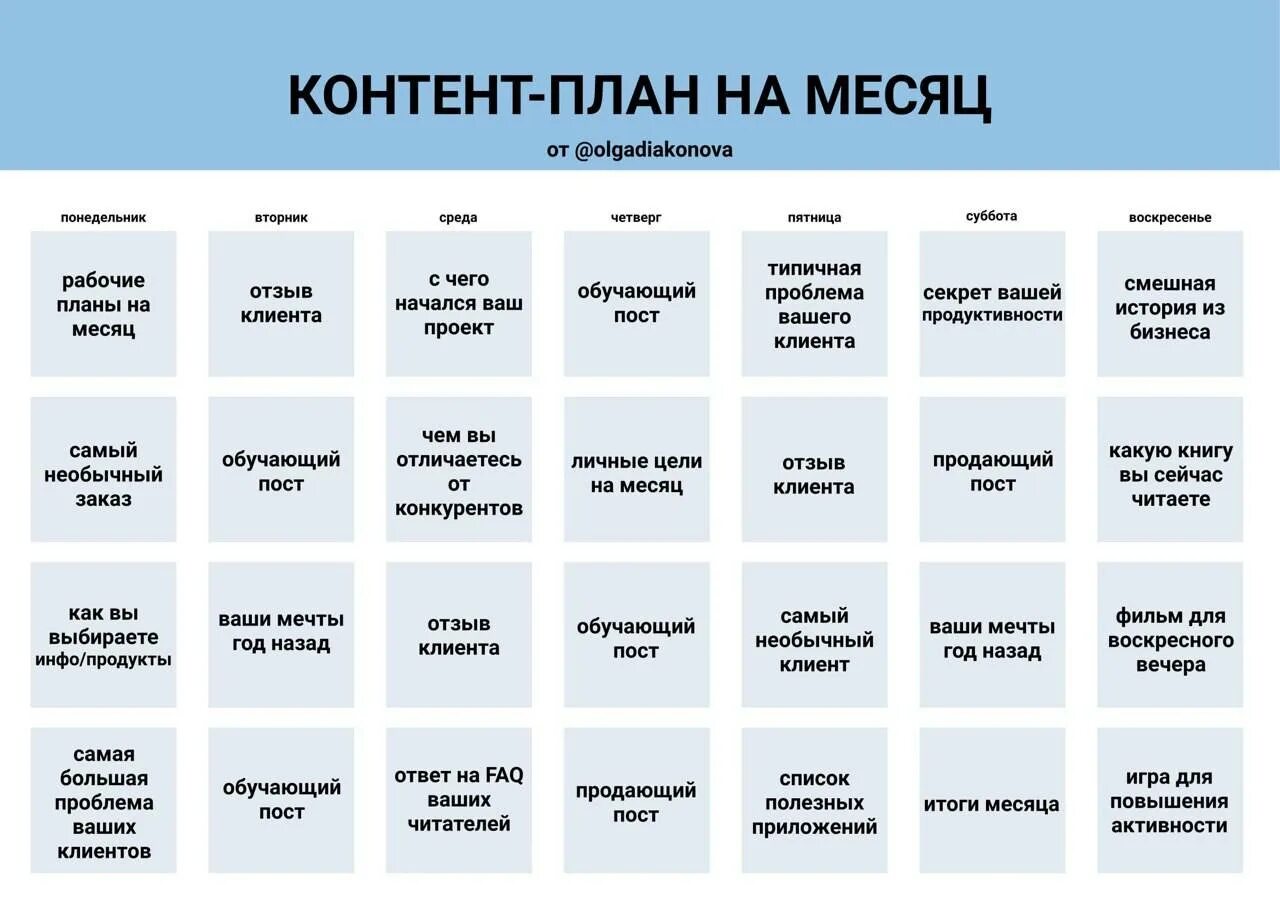 КОНТЕНТ-ПЛАН НА МЕСЯЦ

от @olgadiakonova

| понедельник | вторник | среда | четверг | пятница | суббота | воскресенье |
|---|---|---|---|---|---|---|
| рабочие планы на месяц | отзыв клиента | с чего начался ваш проект | обучающий пост | типичная проблема вашего клиента | секрет вашей продуктивности | смешная история из бизнеса |
| самый необычный заказ | обучающий пост | чем вы отличаетесь от конкурентов | личные цели на месяц | отзыв клиента | продающий пост | какую книгу вы сейчас читаете |
| как вы выбираете инфо/продукты | ваши мечты год назад | отзыв клиента | обучающий пост | самый необычный клиент | ваши мечты год назад | фильм для воскресного вечера |
| самая большая проблема ваших клиентов | обучающий пост | ответ на FAQ ваших читателей | продающий пост | список полезных приложений | итоги месяца | игра для повышения активности |